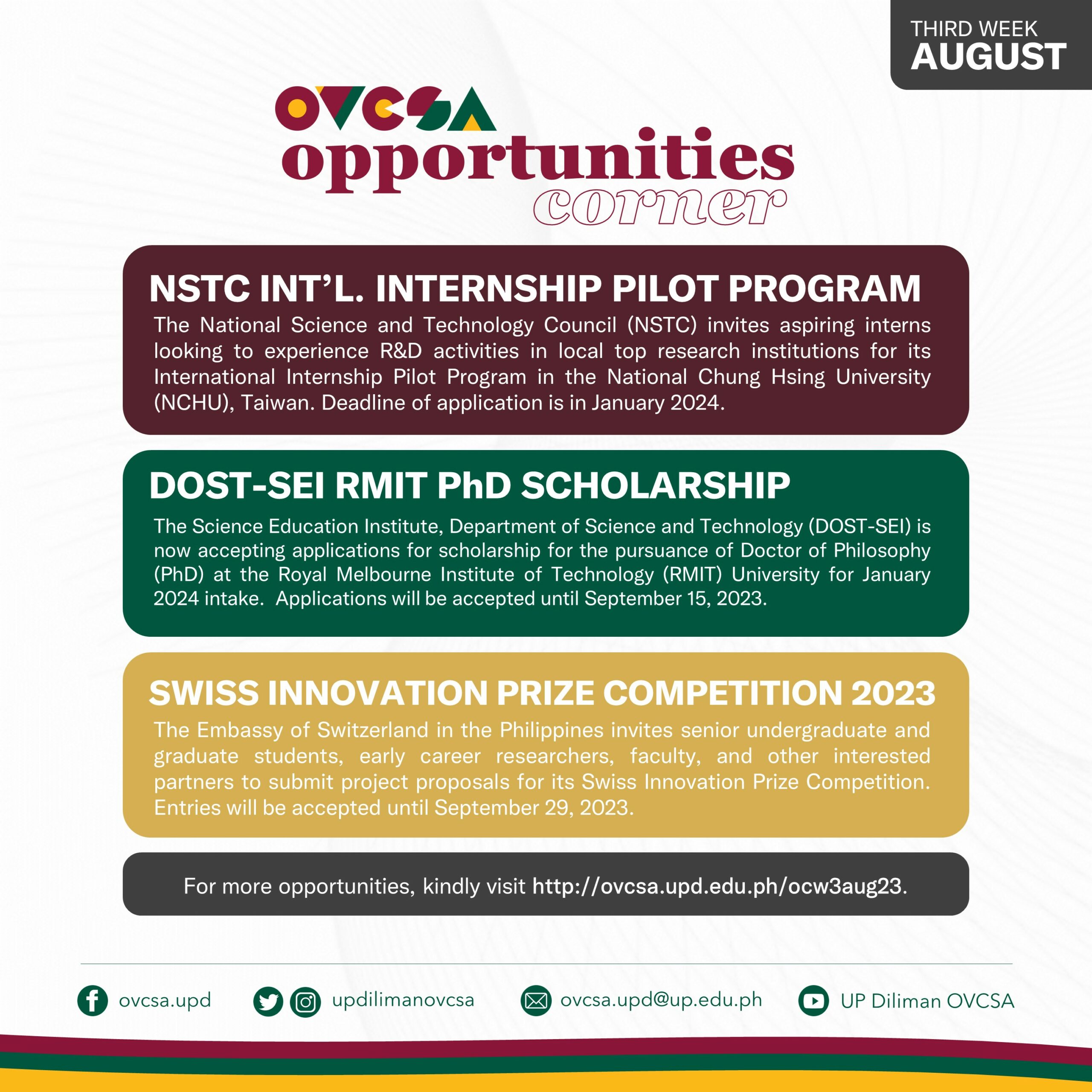 THIRD WEEK
AUGUST

OVCSA
opportunities
corner

NSTC INT'L. INTERNSHIP PILOT PROGRAM
The National Science and Technology Council (NSTC) invites aspiring interns looking to experience R&D activities in local top research institutions for its International Internship Pilot Program in the National Chung Hsing University (NCHU), Taiwan. Deadline of application is in January 2024.

DOST-SEI RMIT PhD SCHOLARSHIP
The Science Education Institute, Department of Science and Technology (DOST-SEI) is now accepting applications for scholarship for the pursuance of Doctor of Philosophy (PhD) at the Royal Melbourne Institute of Technology (RMIT) University for January 2024 intake. Applications will be accepted until September 15, 2023.

SWISS INNOVATION PRIZE COMPETITION 2023
The Embassy of Switzerland in the Philippines invites senior undergraduate and graduate students, early career researchers, faculty, and other interested partners to submit project proposals for its Swiss Innovation Prize Competition. Entries will be accepted until September 29, 2023.

For more opportunities, kindly visit http://ovcsa.upd.edu.ph/ocw3aug23.

ovcsa.upd updilimanovcsa ovcsa.upd@up.edu.ph UP Diliman OVCSA